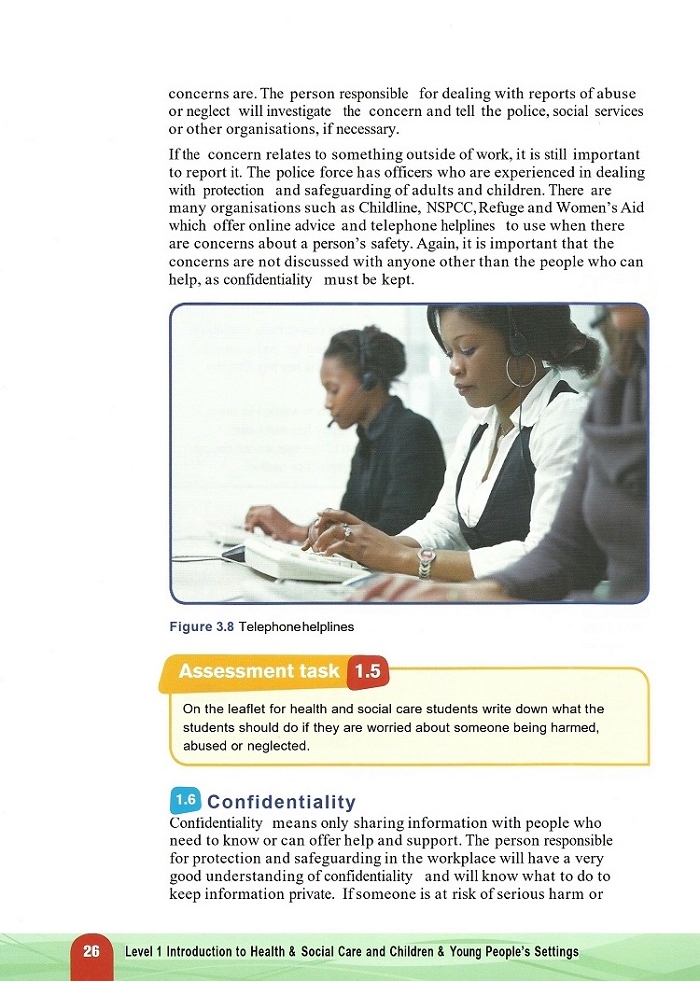 concerns are. The person responsible for dealing with reports of abuse or neglect will investigate the concern and tell the police, social services or other organisations, if necessary.

If the concern relates to something outside of work, it is still important to report it. The police force has officers who are experienced in dealing with protection and safeguarding of adults and children. There are many organisations such as Childline, NSPCC, Refuge and Women's Aid which offer online advice and telephone helplines to use when there are concerns about a person's safety. Again, it is important that the concerns are not discussed with anyone other than the people who can help, as confidentiality must be kept.

Figure 3.8 Telephonehelplines

Assessment task 1.5

On the leaflet for health and social care students write down what the students should do if they are worried about someone being harmed, abused or neglected.

1.6 Confidentiality

Confidentiality means only sharing information with people who need to know or can offer help and support. The person responsible for protection and safeguarding in the workplace will have a very good understanding of confidentiality and will know what to do to keep information private. If someone is at risk of serious harm or

26 Level 1 Introduction to Health & Social Care and Children & Young People's Settings